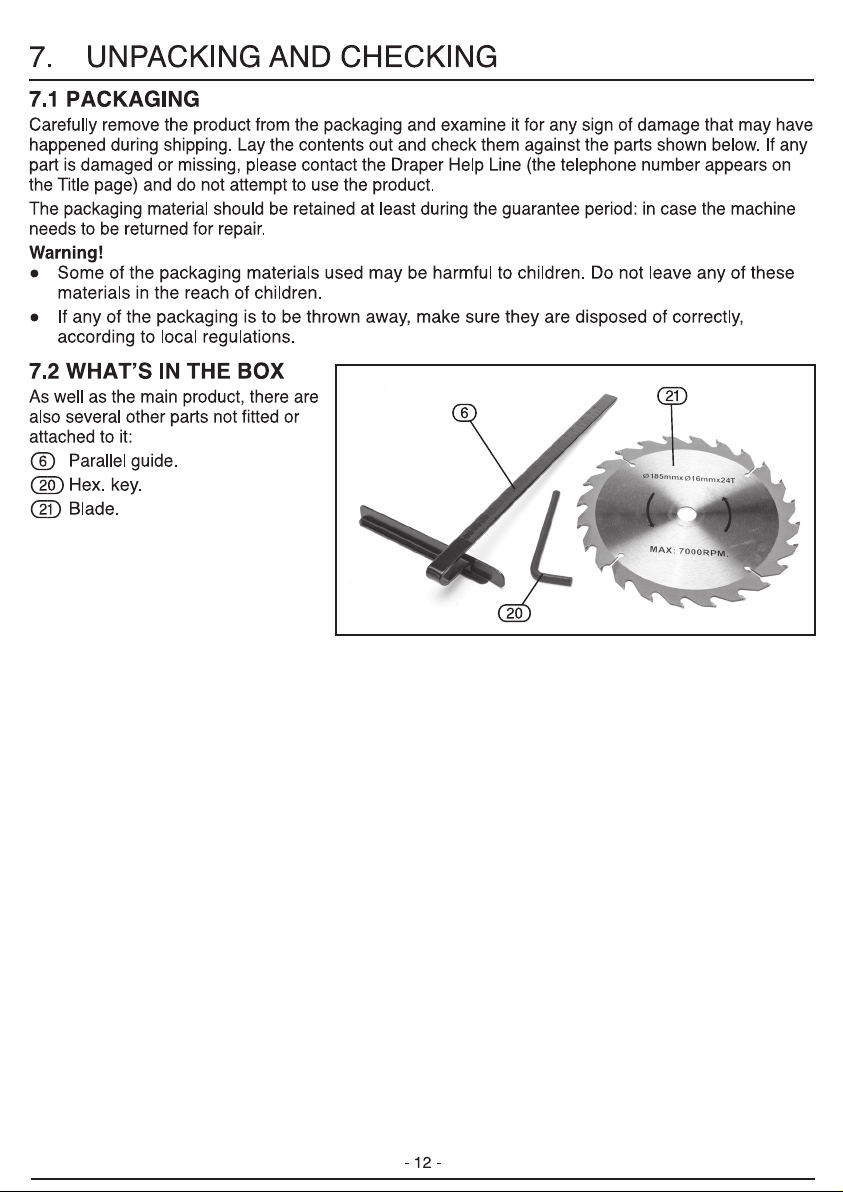 7. UNPACKING AND CHECKING

7.1 PACKAGING

Carefully remove the product from the packaging and examine it for any sign of damage that may have happened during shipping. Lay the contents out and check them against the parts shown below. If any part is damaged or missing, please contact the Draper Help Line (the telephone number appears on the Title page) and do not attempt to use the product.

The packaging material should be retained at least during the guarantee period: in case the machine needs to be returned for repair.

Warning!

• Some of the packaging materials used may be harmful to children. Do not leave any of these materials in the reach of children.
• If any of the packaging is to be thrown away, make sure they are disposed of correctly, according to local regulations.

7.2 WHAT'S IN THE BOX

As well as the main product, there are also several other parts not fitted or attached to it:

6 Parallel guide.
20 Hex. key.
21 Blade.

6

21

Ø185mmxØ16mmx24T

MAX: 7000RPM.

20

- 12 -